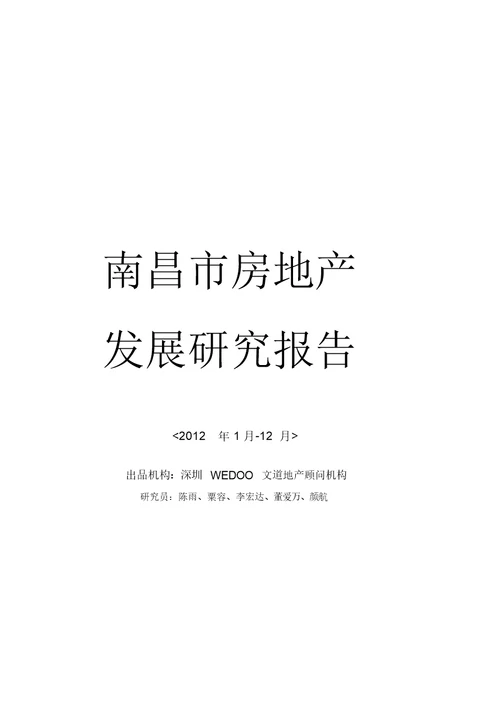 南昌市房地产

发展研究报告

<2012 年 1 月-12 月>

出品机构：深圳 WEDOO 文道地产顾问机构

研究员：陈雨、粟容、李宏达、董爱万、颜航